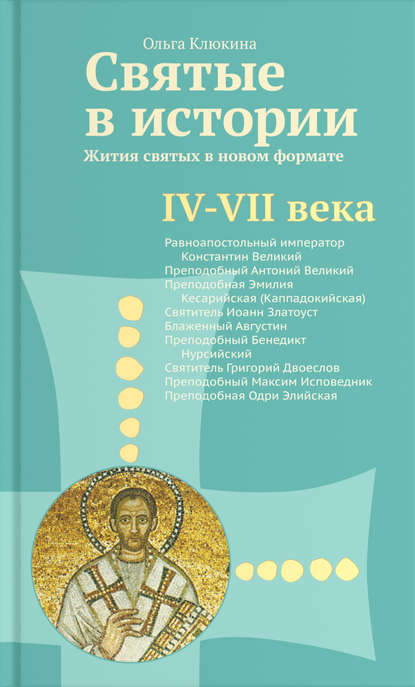 Ольга Клюкина

Святые в истории

Жития святых в новом формате

IV-VII века

Равноапостольный император Константин Великий
Преподобный Антоний Великий
Преподобная Эмилия Кесарийская (Каппадокийская)
Святитель Иоанн Златоуст
Блаженный Августин
Преподобный Бенедикт Нурсийский
Святитель Григорий Двоеслов
Преподобный Максим Исповедник
Преподобная Одри Элийская